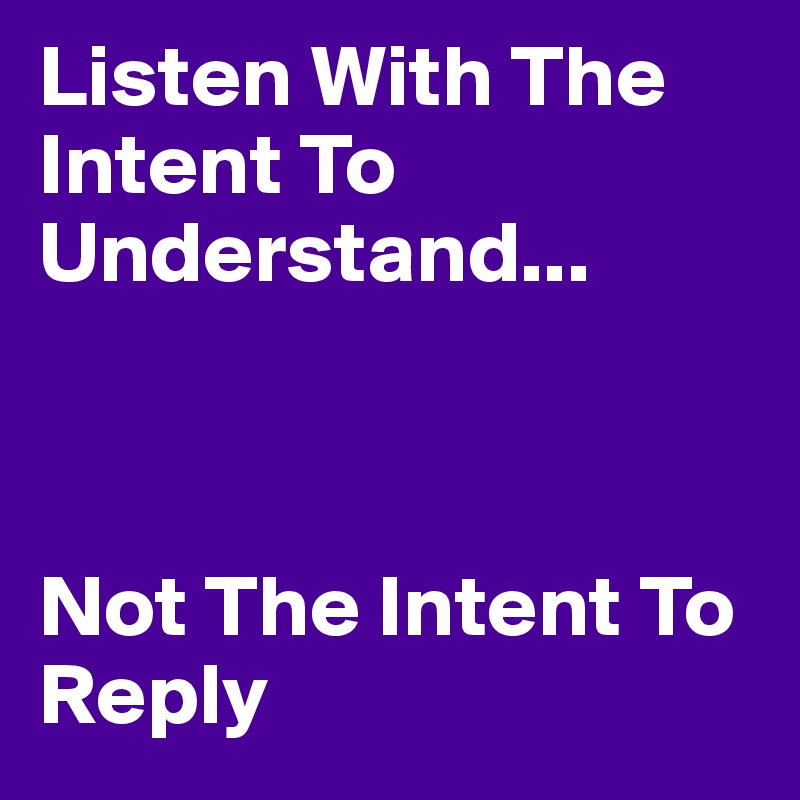 Listen With The Intent To Understand...

Not The Intent To Reply